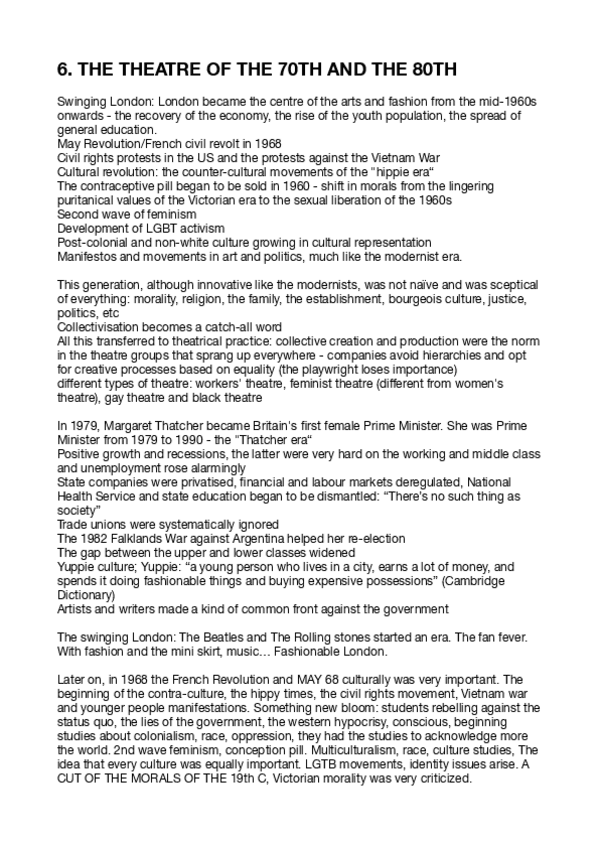 6. THE THEATRE OF THE 70TH AND THE 80TH

Swinging London: London became the centre of the arts and fashion from the mid-1960s onwards - the recovery of the economy, the rise of the youth population, the spread of general education.
May Revolution/French civil revolt in 1968
Civil rights protests in the US and the protests against the Vietnam War
Cultural revolution: the counter-cultural movements of the "hippie era"
The contraceptive pill began to be sold in 1960 - shift in morals from the lingering puritanical values of the Victorian era to the sexual liberation of the 1960s
Second wave of feminism
Development of LGBT activism
Post-colonial and non-white culture growing in cultural representation
Manifestos and movements in art and politics, much like the modernist era.

This generation, although innovative like the modernists, was not naïve and was sceptical of everything: morality, religion, the family, the establishment, bourgeois culture, justice, politics, etc
Collectivisation becomes a catch-all word
All this transferred to theatrical practice: collective creation and production were the norm in the theatre groups that sprang up everywhere - companies avoid hierarchies and opt for creative processes based on equality (the playwright loses importance)
different types of theatre: workers' theatre, feminist theatre (different from women's theatre), gay theatre and black theatre

In 1979, Margaret Thatcher became Britain's first female Prime Minister. She was Prime Minister from 1979 to 1990 - the "Thatcher era"
Positive growth and recessions, the latter were very hard on the working and middle class and unemployment rose alarmingly
State companies were privatised, financial and labour markets deregulated, National Health Service and state education began to be dismantled: "There's no such thing as society"
Trade unions were systematically ignored
The 1982 Falklands War against Argentina helped her re-election
The gap between the upper and lower classes widened
Yuppie culture; Yuppie: "a young person who lives in a city, earns a lot of money, and spends it doing fashionable things and buying expensive possessions" (Cambridge Dictionary)
Artists and writers made a kind of common front against the government

The swinging London: The Beatles and The Rolling stones started an era. The fan fever. With fashion and the mini skirt, music… Fashionable London.

Later on, in 1968 the French Revolution and MAY 68 culturally was very important. The beginning of the contra-culture, the hippy times, the civil rights movement, Vietnam war and younger people manifestations. Something new bloom: students rebelling against the status quo, the lies of the government, the western hypocrisy, conscious, beginning studies about colonialism, race, oppression, they had the studies to acknowledge more the world. 2nd wave feminism, conception pill. Multiculturalism, race, culture studies, The idea that every culture was equally important. LGTB movements, identity issues arise. A CUT OF THE MORALS OF THE 19th C, Victorian morality was very criticized.